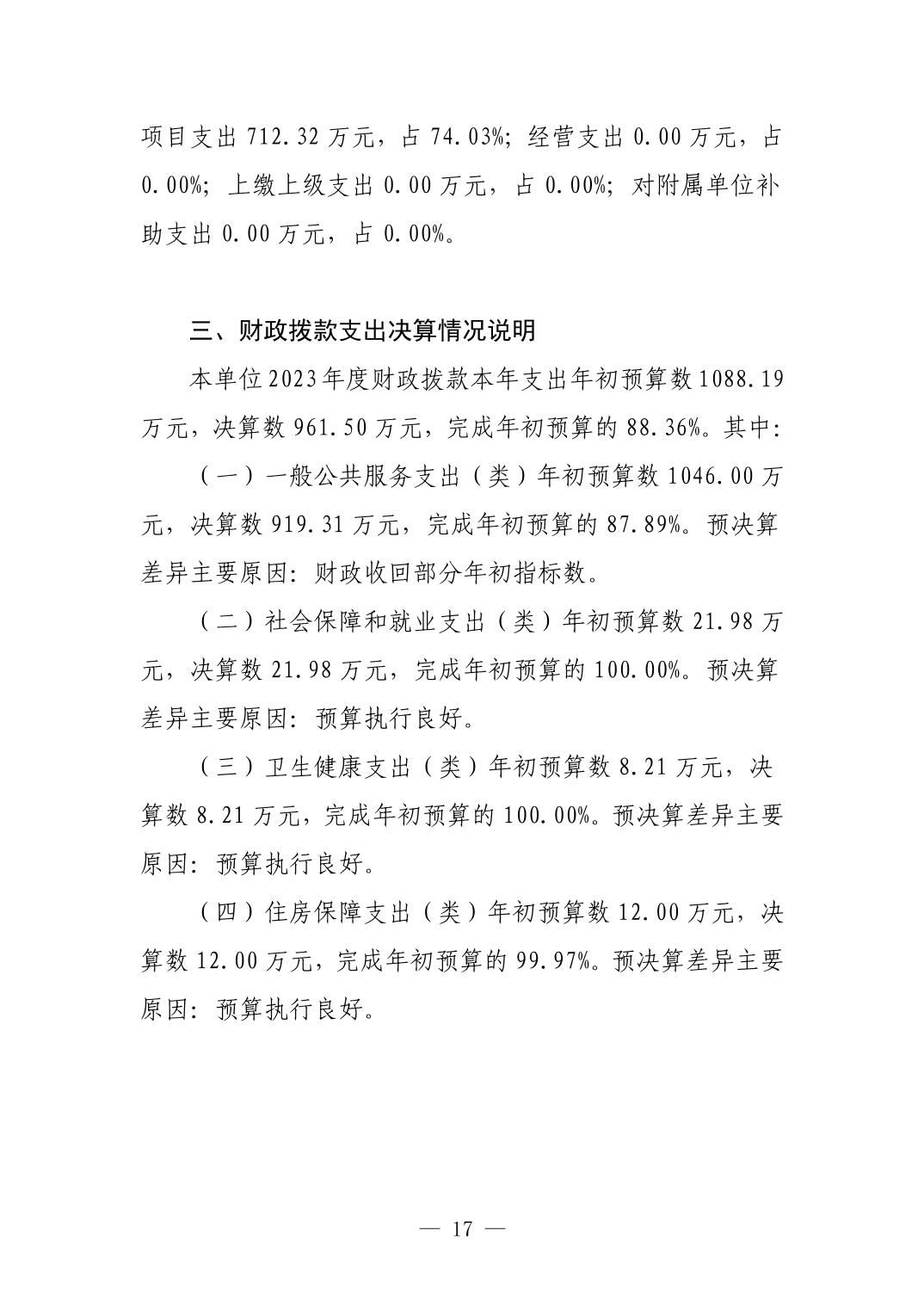 项目支出 712.32 万元，占 74.03%；经营支出 0.00 万元，占 0.00%；上缴上级支出 0.00 万元，占 0.00%；对附属单位补助支出 0.00 万元，占 0.00%。

三、财政拨款支出决算情况说明

本单位 2023 年度财政拨款本年支出年初预算数 1088.19 万元，决算数 961.50 万元，完成年初预算的 88.36%。其中：

（一）一般公共服务支出（类）年初预算数 1046.00 万元，决算数 919.31 万元，完成年初预算的 87.89%。预决算差异主要原因：财政收回部分年初指标数。

（二）社会保障和就业支出（类）年初预算数 21.98 万元，决算数 21.98 万元，完成年初预算的 100.00%。预决算差异主要原因：预算执行良好。

（三）卫生健康支出（类）年初预算数 8.21 万元，决算数 8.21 万元，完成年初预算的 100.00%。预决算差异主要原因：预算执行良好。

（四）住房保障支出（类）年初预算数 12.00 万元，决算数 12.00 万元，完成年初预算的 99.97%。预决算差异主要原因：预算执行良好。

— 17 —